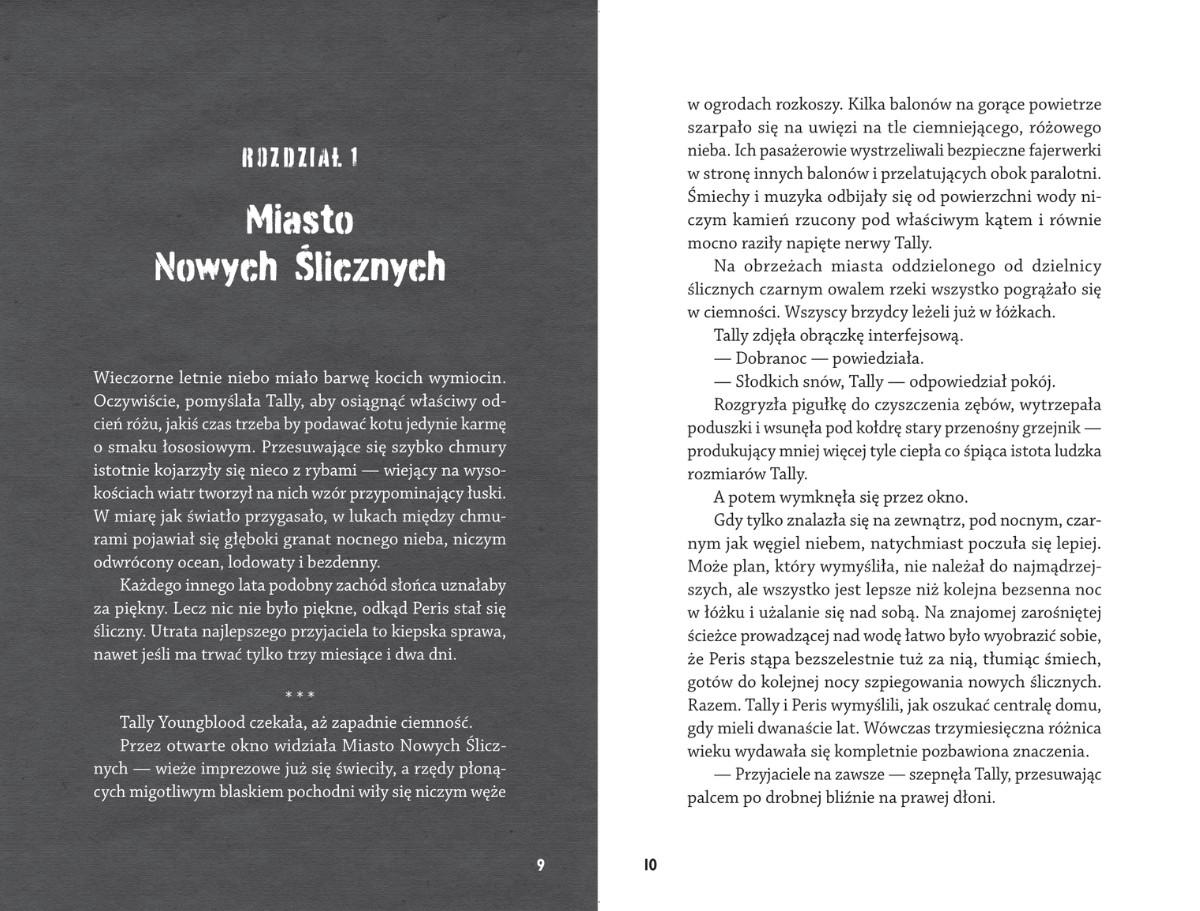 ROZDZIAŁ 1

Miasto Nowych Ślicznych

Wieczorne letnie niebo miało barwę kocich wymiocin. Oczywiście, pomyślała Tally, aby osiągnąć właściwy odcień różu, jakiś czas trzeba by podawać kotu jedynie karmę o smaku łososiowym. Przesuwające się szybko chmury istotnie kojarzyły się nieco z rybami — wiejący na wysokościach wiatr tworzył na nich wzór przypominający łuski. W miarę jak światło przygasało, w lukach między chmurami pojawiał się głęboki granat nocnego nieba, niczym odwrócony ocean, lodowaty i bezdenny.

Każdego innego lata podobny zachód słońca uznałaby za piękny. Lecz nic nie było piękne, odkąd Peris stał się śliczny. Utrata najlepszego przyjaciela to kiepska sprawa, nawet jeśli ma trwać tylko trzy miesiące i dwa dni.

* * *

Tally Youngblood czekała, aż zapadnie ciemność.

Przez otwarte okno widziała Miasto Nowych Ślicznych — wieże imprezowe już się świeciły, a rzędy płonących migotliwym blaskiem pochodni wiły się niczym węże

9

w ogrodach rozkoszy. Kilka balonów na gorące powietrze szarpało się na uwięzi na tle ciemniejącego, różowego nieba. Ich pasażerowie wystrzeliwali bezpieczne fajerwerki w stronę innych balonów i przelatujących obok paralotni. Śmiechy i muzyka odbijały się od powierzchni wody niczym kamień rzucony pod właściwym kątem i równie mocno raziły napięte nerwy Tally.

Na obrzeżach miasta oddzielonego od dzielnicy ślicznych czarnym owalem rzeki wszystko pogrążało się w ciemności. Wszyscy brzydcy leżeli już w łóżkach.

Tally zdjęła obrączkę interfejsową.

— Dobranoc — powiedziała.

— Słodkich snów, Tally — odpowiedział pokój.

Rozgryzła pigułkę do czyszczenia zębów, wytrzepała poduszki i wsunęła pod kołdrę stary przenośny grzejnik — produkujący mniej więcej tyle ciepła co śpiąca istota ludzka rozmiarów Tally.

A potem wymknęła się przez okno.

Gdy tylko znalazła się na zewnątrz, pod nocnym, czarnym jak węgiel niebem, natychmiast poczuła się lepiej. Może plan, który wymyśliła, nie należał do najmądrzejszych, ale wszystko jest lepsze niż kolejna bezsenna noc w łóżku i użalanie się nad sobą. Na znajomej zarośniętej ścieżce prowadzącej nad wodę łatwo było wyobrazić sobie, że Peris stąpa bezszelestnie tuż za nią, tłumiąc śmiech, gotów do kolejnej nocy szpiegowania nowych ślicznych. Razem. Tally i Peris wymyślili, jak oszukać centralę domu, gdy mieli dwanaście lat. Wówczas trzymiesięczna różnica wieku wydawała się kompletnie pozbawiona znaczenia.

— Przyjaciele na zawsze — szepnęła Tally, przesuwając palcem po drobnej bliźnie na prawej dłoni.

10